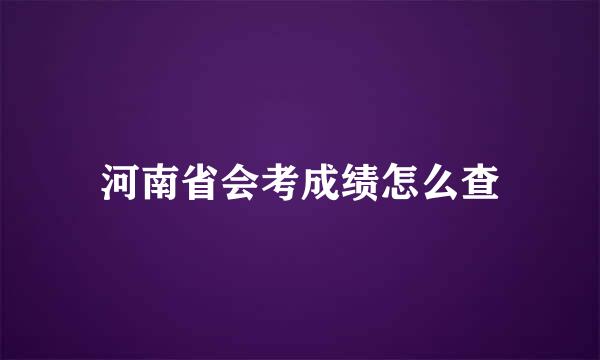 河南省会考成绩怎么查